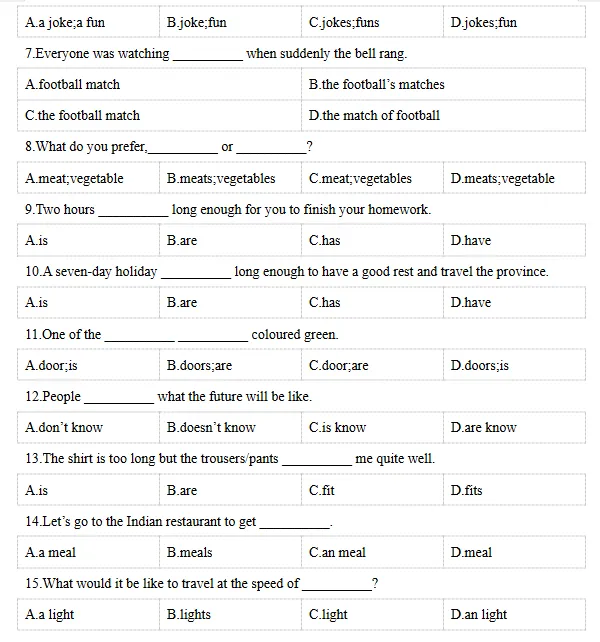 A.a joke;a fun    B.joke;fun    C.jokes;funs    D.jokes;fun

7.Everyone was watching ____ when suddenly the bell rang.

A.football match    B.the football's matches

C.the football match    D.the match of football

8.What do you prefer,____ or ____?

A.meat;vegetable    B.meats;vegetables    C.meat;vegetables    D.meats;vegetable

9.Two hours ____ long enough for you to finish your homework.

A.is    B.are    C.has    D.have

10.A seven-day holiday ____ long enough to have a good rest and travel the province.

A.is    B.are    C.has    D.have

11.One of the ____ ____ coloured green.

A.door;is    B.doors;are    C.door;are    D.doors;is

12.People ____ what the future will be like.

A.don't know    B.doesn't know    C.is know    D.are know

13.The shirt is too long but the trousers/pants ____ me quite well.

A.is    B.are    C.fit    D.fits

14.Let's go to the Indian restaurant to get ____.

A.a meal    B.meals    C.an meal    D.meal

15.What would it be like to travel at the speed of ____?

A.a light    B.lights    C.light    D.an light